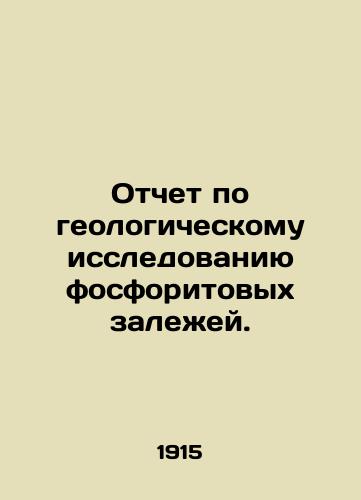 Отчет по геологическому исследованию фосфоритовых залежей.

1915